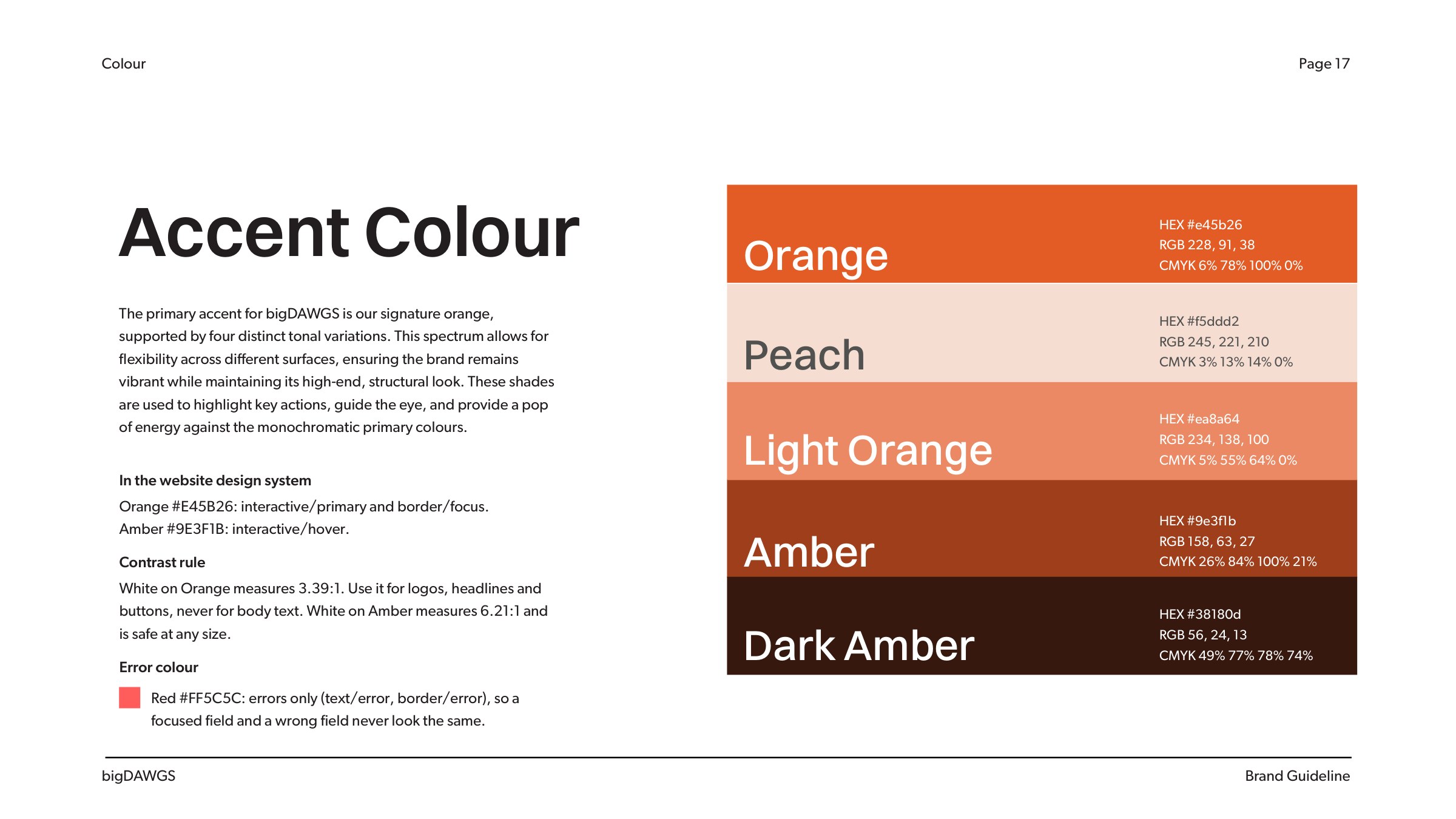 Colour

Page 17

Accent Colour

The primary accent for bigDAWGS is our signature orange, supported by four distinct tonal variations. This spectrum allows for flexibility across different surfaces, ensuring the brand remains vibrant while maintaining its high-end, structural look. These shades are used to highlight key actions, guide the eye, and provide a pop of energy against the monochromatic primary colours.

In the website design system

Orange #E45B26: interactive/primary and border/focus.
Amber #9E3F1B: interactive/hover.

Contrast rule

White on Orange measures 3.39:1. Use it for logos, headlines and buttons, never for body text. White on Amber measures 6.21:1 and is safe at any size.

Error colour

Red #FF5C5C: errors only (text/error, border/error), so a focused field and a wrong field never look the same.

Orange
HEX #e45b26
RGB 228, 91, 38
CMYK 6% 78% 100% 0%

Peach
HEX #f5ddd2
RGB 245, 221, 210
CMYK 3% 13% 14% 0%

Light Orange
HEX #ea8a64
RGB 234, 138, 100
CMYK 5% 55% 64% 0%

Amber
HEX #9e3f1b
RGB 158, 63, 27
CMYK 26% 84% 100% 21%

Dark Amber
HEX #38180d
RGB 56, 24, 13
CMYK 49% 77% 78% 74%

bigDAWGS

Brand Guideline